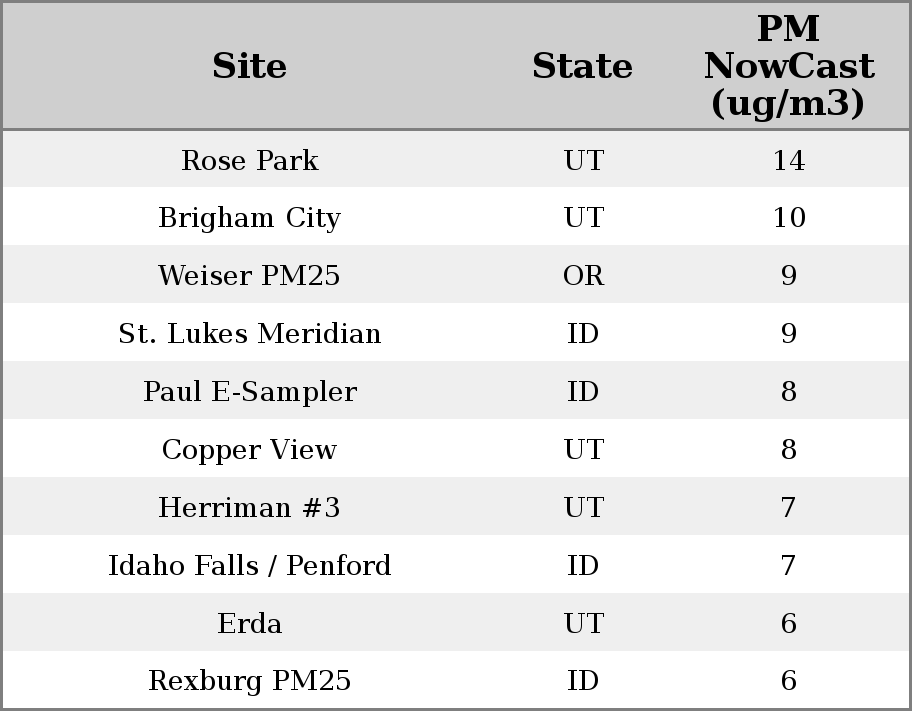 | Site | State | PM NowCast (ug/m3) |
|---|---|---|
| Rose Park | UT | 14 |
| Brigham City | UT | 10 |
| Weiser PM25 | OR | 9 |
| St. Lukes Meridian | ID | 9 |
| Paul E-Sampler | ID | 8 |
| Copper View | UT | 8 |
| Herriman #3 | UT | 7 |
| Idaho Falls / Penford | ID | 7 |
| Erda | UT | 6 |
| Rexburg PM25 | ID | 6 |